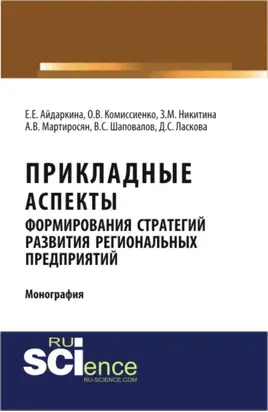 Е.Е. Айдаркина, О.В. Комиссиенко, З.М. Никитина
А.В. Мартиросян, В.С. Шаповалов, Д.С. Ласкова

ПРИКЛАДНЫЕ АСПЕКТЫ ФОРМИРОВАНИЯ СТРАТЕГИЙ РАЗВИТИЯ РЕГИОНАЛЬНЫХ ПРЕДПРИЯТИЙ

Монография

RU SCIence
RU-SCIENCE.COM